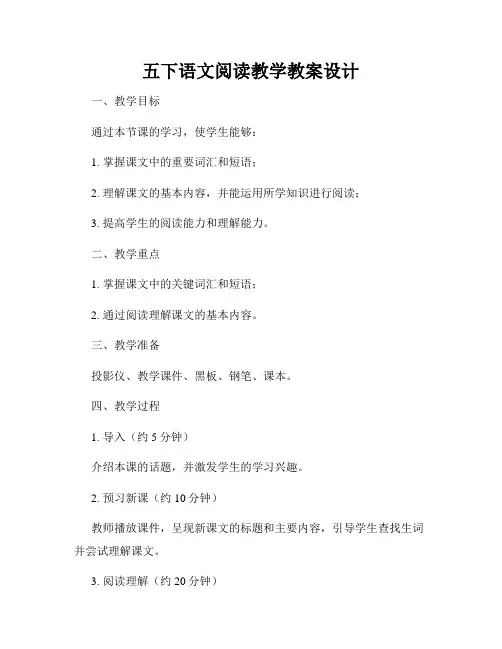 五下语文阅读教学教案设计

一、教学目标

通过本节课的学习，使学生能够：

1. 掌握课文中的重要词汇和短语；

2. 理解课文的基本内容，并能运用所学知识进行阅读；

3. 提高学生的阅读能力和理解能力。

二、教学重点

1. 掌握课文中的关键词汇和短语；

2. 通过阅读理解课文的基本内容。

三、教学准备

投影仪、教学课件、黑板、钢笔、课本。

四、教学过程

1. 导入（约 5 分钟）

介绍本课的话题，并激发学生的学习兴趣。

2. 预习新课（约 10 分钟）

教师播放课件，呈现新课文的标题和主要内容，引导学生查找生词并尝试理解课文。

3. 阅读理解（约 20 分钟）